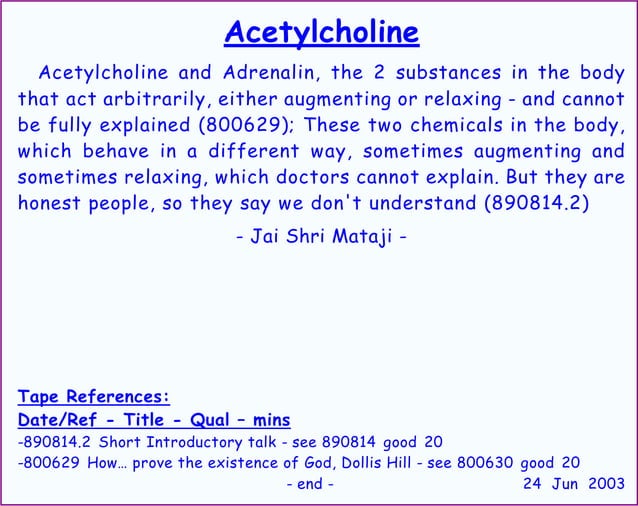 Acetylcholine

Acetylcholine and Adrenalin, the 2 substances in the body that act arbitrarily, either augmenting or relaxing - and cannot be fully explained (800629); These two chemicals in the body, which behave in a different way, sometimes augmenting and sometimes relaxing, which doctors cannot explain. But they are honest people, so they say we don't understand (890814.2)

- Jai Shri Mataji -

Tape References:
Date/Ref - Title - Qual – mins
-890814.2 Short Introductory talk - see 890814 good 20
-800629 How… prove the existence of God, Dollis Hill - see 800630 good 20

- end -

24 Jun 2003